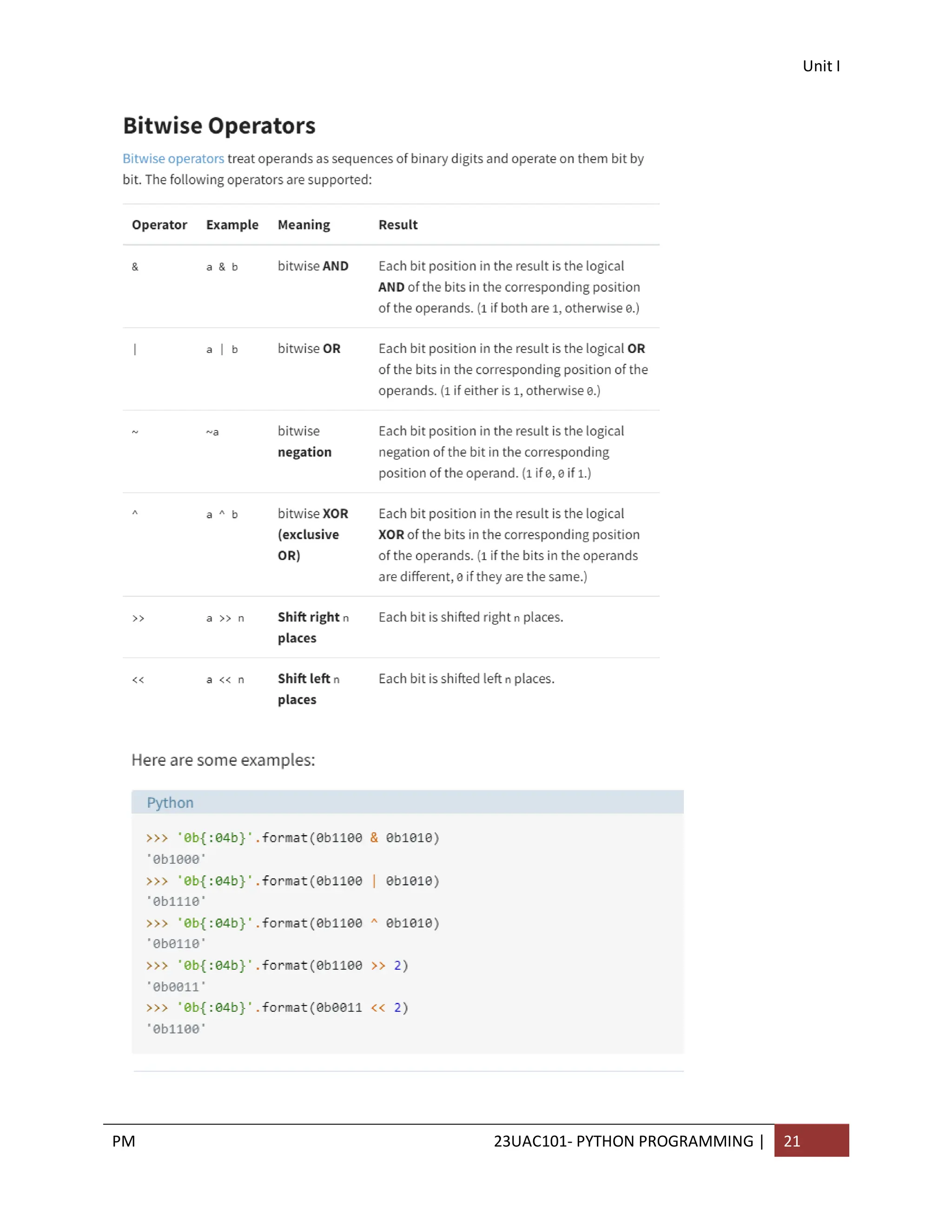 Unit I

Bitwise Operators

Bitwise operators treat operands as sequences of binary digits and operate on them bit by bit. The following operators are supported:

| Operator | Example | Meaning | Result |
|---|---|---|---|
| & | a & b | bitwise AND | Each bit position in the result is the logical AND of the bits in the corresponding position of the operands. (1 if both are 1, otherwise 0.) |
| \| | a \| b | bitwise OR | Each bit position in the result is the logical OR of the bits in the corresponding position of the operands. (1 if either is 1, otherwise 0.) |
| ~ | ~a | bitwise negation | Each bit position in the result is the logical negation of the bit in the corresponding position of the operand. (1 if 0, 0 if 1.) |
| ^ | a ^ b | bitwise XOR (exclusive OR) | Each bit position in the result is the logical XOR of the bits in the corresponding position of the operands. (1 if the bits in the operands are different, 0 if they are the same.) |
| >> | a >> n | Shift right n places | Each bit is shifted right n places. |
| << | a << n | Shift left n places | Each bit is shifted left n places. |

Here are some examples:

Python

>>> '0b{:04b}'.format(0b1100 & 0b1010)
'0b1000'
>>> '0b{:04b}'.format(0b1100 | 0b1010)
'0b1110'
>>> '0b{:04b}'.format(0b1100 ^ 0b1010)
'0b0110'
>>> '0b{:04b}'.format(0b1100 >> 2)
'0b0011'
>>> '0b{:04b}'.format(0b0011 << 2)
'0b1100'

PM

23UAC101- PYTHON PROGRAMMING | 21